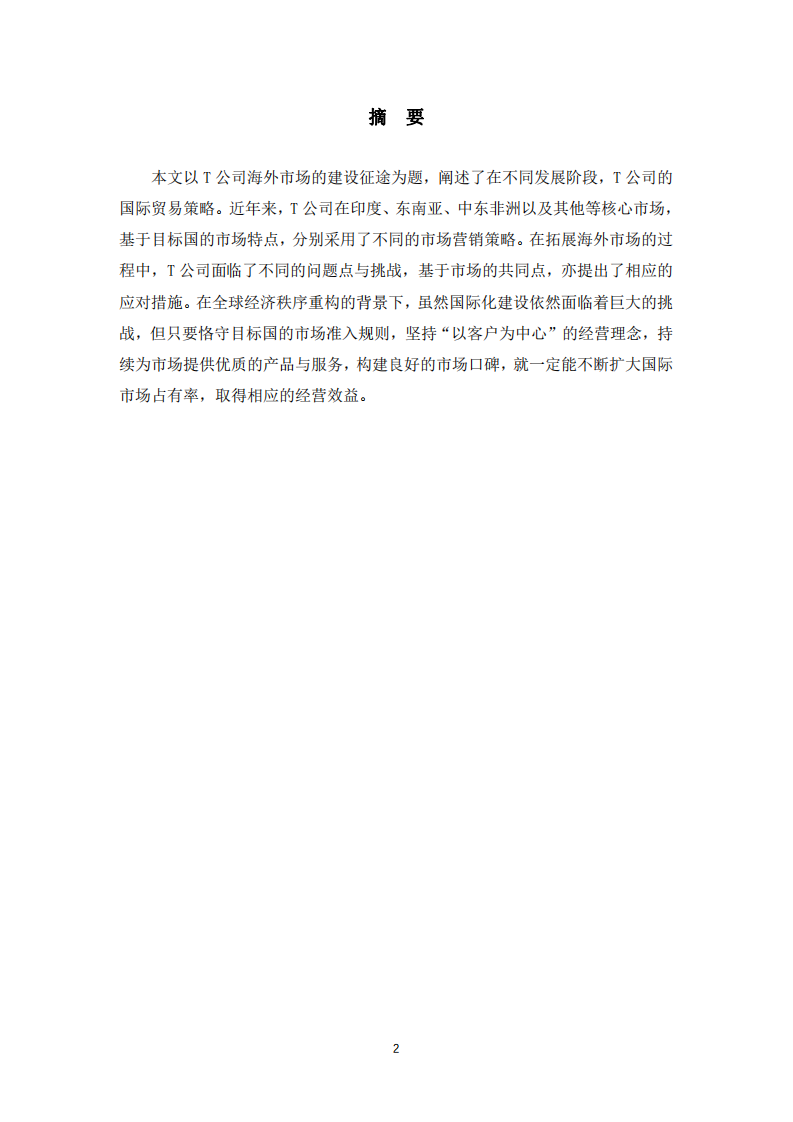 摘　要

本文以 T 公司海外市场的建设征途为题，阐述了在不同发展阶段，T 公司的国际贸易策略。近年来，T 公司在印度、东南亚、中东非洲以及其他等核心市场，基于目标国的市场特点，分别采用了不同的市场营销策略。在拓展海外市场的过程中，T 公司面临了不同的问题点与挑战，基于市场的共同点，亦提出了相应的应对措施。在全球经济秩序重构的背景下，虽然国际化建设依然面临着巨大的挑战，但只要恪守目标国的市场准入规则，坚持“以客户为中心”的经营理念，持续为市场提供优质的产品与服务，构建良好的市场口碑，就一定能不断扩大国际市场占有率，取得相应的经营效益。

2